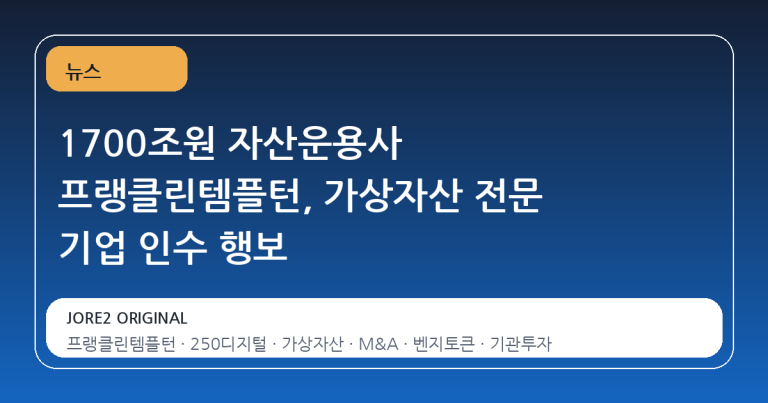 뉴스

1700조원 자산운용사 프랭클린템플턴, 가상자산 전문 기업 인수 행보

JORE2 ORIGINAL

프랭클린템플턴 · 250디지털 · 가상자산 · M&A · 벤지토큰 · 기관투자